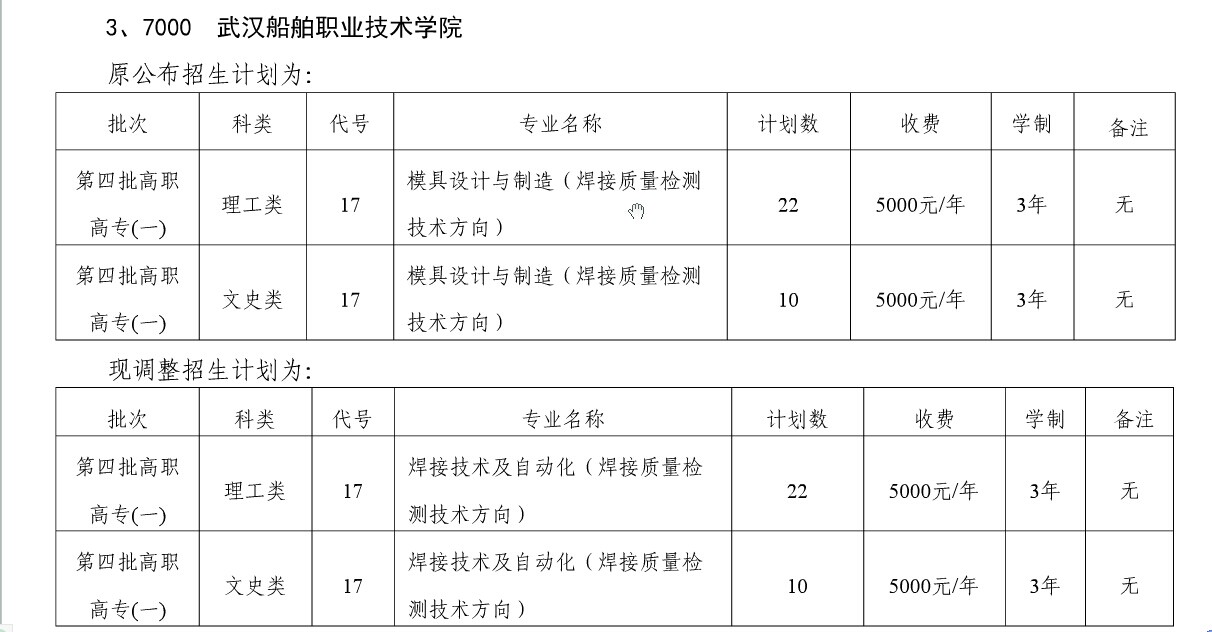 3、7000 武汉船舶职业技术学院

原公布招生计划为:

| 批次 | 科类 | 代号 | 专业名称 | 计划数 | 收费 | 学制 | 备注 |
|---|---|---|---|---|---|---|---|
| 第四批高职高专(一) | 理工类 | 17 | 模具设计与制造（焊接质量检测技术方向） | 22 | 5000元/年 | 3年 | 无 |
| 第四批高职高专(一) | 文史类 | 17 | 模具设计与制造（焊接质量检测技术方向） | 10 | 5000元/年 | 3年 | 无 |

现调整招生计划为:

| 批次 | 科类 | 代号 | 专业名称 | 计划数 | 收费 | 学制 | 备注 |
|---|---|---|---|---|---|---|---|
| 第四批高职高专(一) | 理工类 | 17 | 焊接技术及自动化（焊接质量检测技术方向） | 22 | 5000元/年 | 3年 | 无 |
| 第四批高职高专(一) | 文史类 | 17 | 焊接技术及自动化（焊接质量检测技术方向） | 10 | 5000元/年 | 3年 | 无 |